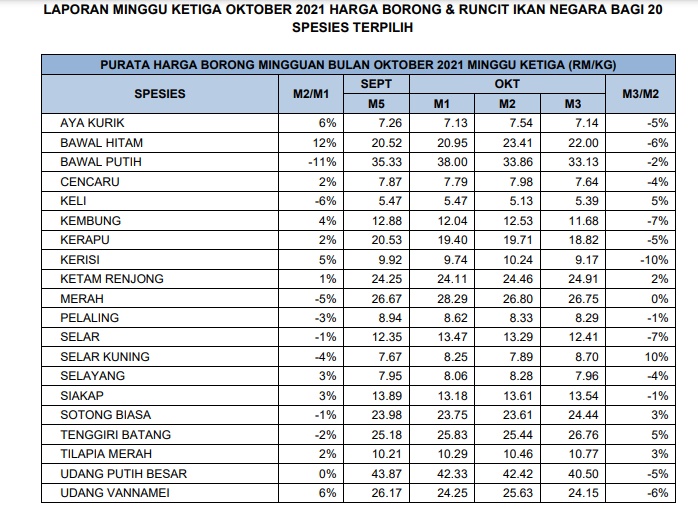 LAPORAN MINGGU KETIGA OKTOBER 2021 HARGA BORONG & RUNCIT IKAN NEGARA BAGI 20 SPESIES TERPILIH

PURATA HARGA BORONG MINGGUAN BULAN OKTOBER 2021 MINGGU KETIGA (RM/KG)

| SPESIES | M2/M1 | SEPT M5 | OKT M1 | OKT M2 | OKT M3 | M3/M2 |
|---|---|---|---|---|---|---|
| AYA KURIK | 6% | 7.26 | 7.13 | 7.54 | 7.14 | -5% |
| BAWAL HITAM | 12% | 20.52 | 20.95 | 23.41 | 22.00 | -6% |
| BAWAL PUTIH | -11% | 35.33 | 38.00 | 33.86 | 33.13 | -2% |
| CENCARU | 2% | 7.87 | 7.79 | 7.98 | 7.64 | -4% |
| KELI | -6% | 5.47 | 5.47 | 5.13 | 5.39 | 5% |
| KEMBUNG | 4% | 12.88 | 12.04 | 12.53 | 11.68 | -7% |
| KERAPU | 2% | 20.53 | 19.40 | 19.71 | 18.82 | -5% |
| KERISI | 5% | 9.92 | 9.74 | 10.24 | 9.17 | -10% |
| KETAM RENJONG | 1% | 24.25 | 24.11 | 24.46 | 24.91 | 2% |
| MERAH | -5% | 26.67 | 28.29 | 26.80 | 26.75 | 0% |
| PELALING | -3% | 8.94 | 8.62 | 8.33 | 8.29 | -1% |
| SELAR | -1% | 12.35 | 13.47 | 13.29 | 12.41 | -7% |
| SELAR KUNING | -4% | 7.67 | 8.25 | 7.89 | 8.70 | 10% |
| SELAYANG | 3% | 7.95 | 8.06 | 8.28 | 7.96 | -4% |
| SIAKAP | 3% | 13.89 | 13.18 | 13.61 | 13.54 | -1% |
| SOTONG BIASA | -1% | 23.98 | 23.75 | 23.61 | 24.44 | 3% |
| TENGGIRI BATANG | -2% | 25.18 | 25.83 | 25.44 | 26.76 | 5% |
| TILAPIA MERAH | 2% | 10.21 | 10.29 | 10.46 | 10.77 | 3% |
| UDANG PUTIH BESAR | 0% | 43.87 | 42.33 | 42.42 | 40.50 | -5% |
| UDANG VANNAMEI | 6% | 26.17 | 24.25 | 25.63 | 24.15 | -6% |